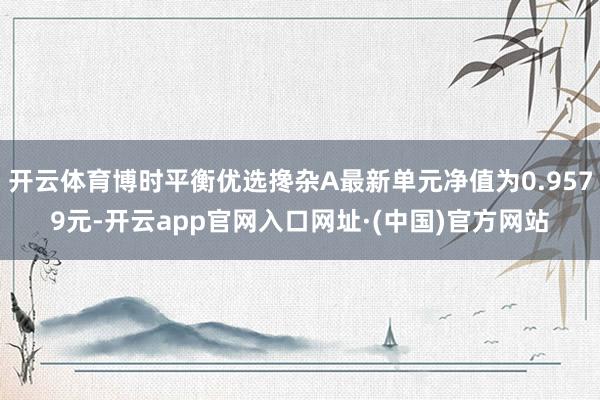 开云体育博时平衡优选搀杂A最新单元净值为0.9579元-开云app官网入口网址·(中国)官方网站